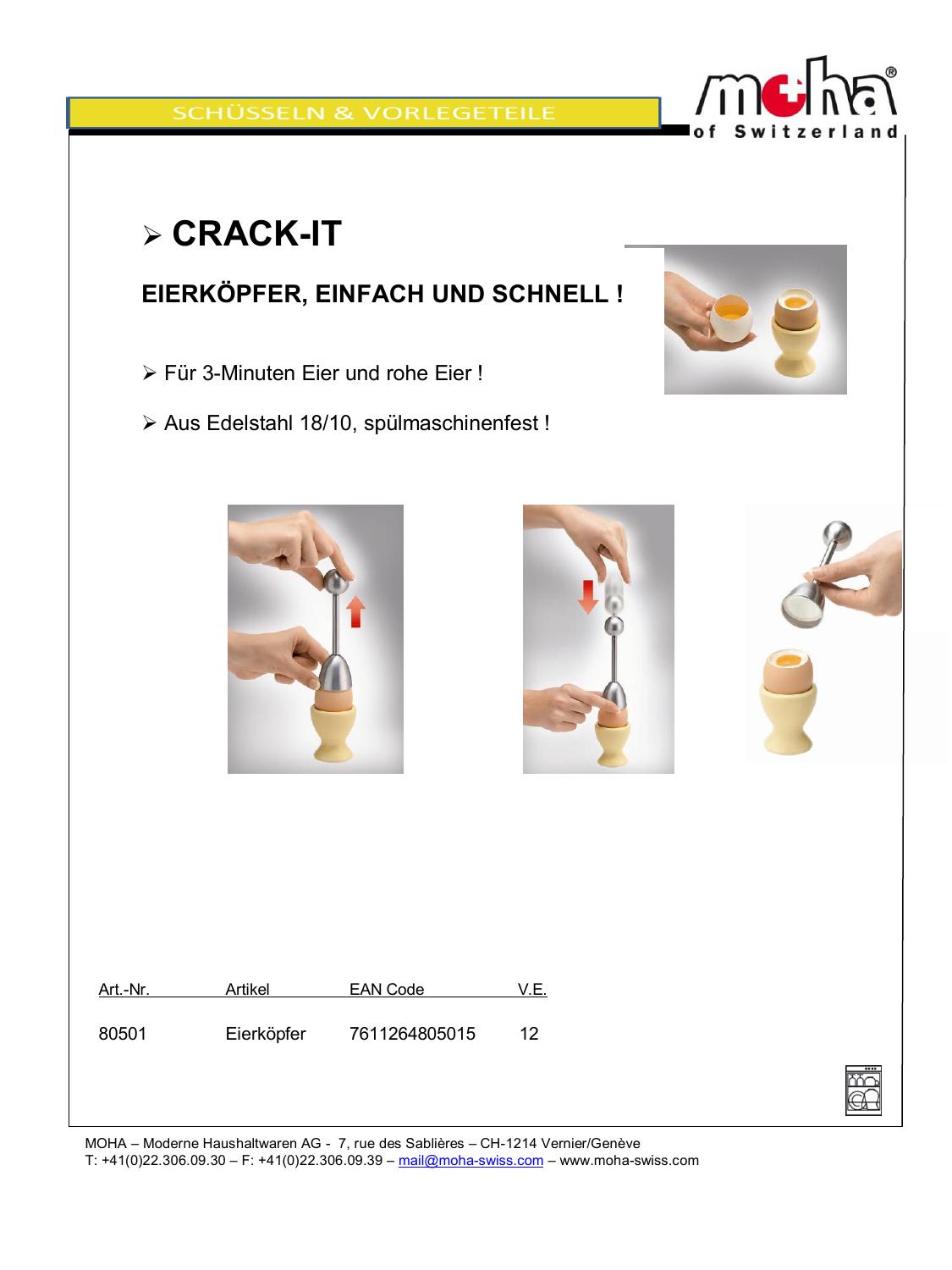 SCHÜSSELN & VORLEGETEILE

moha®
of Switzerland

➢ CRACK-IT

EIERKÖPFER, EINFACH UND SCHNELL !

➢ Für 3-Minuten Eier und rohe Eier !

➢ Aus Edelstahl 18/10, spülmaschinenfest !

| Art.-Nr. | Artikel | EAN Code | V.E. |
|---|---|---|---|
| 80501 | Eierköpfer | 7611264805015 | 12 |

MOHA – Moderne Haushaltwaren AG - 7, rue des Sablières – CH-1214 Vernier/Genève
T: +41(0)22.306.09.30 – F: +41(0)22.306.09.39 – mail@moha-swiss.com – www.moha-swiss.com